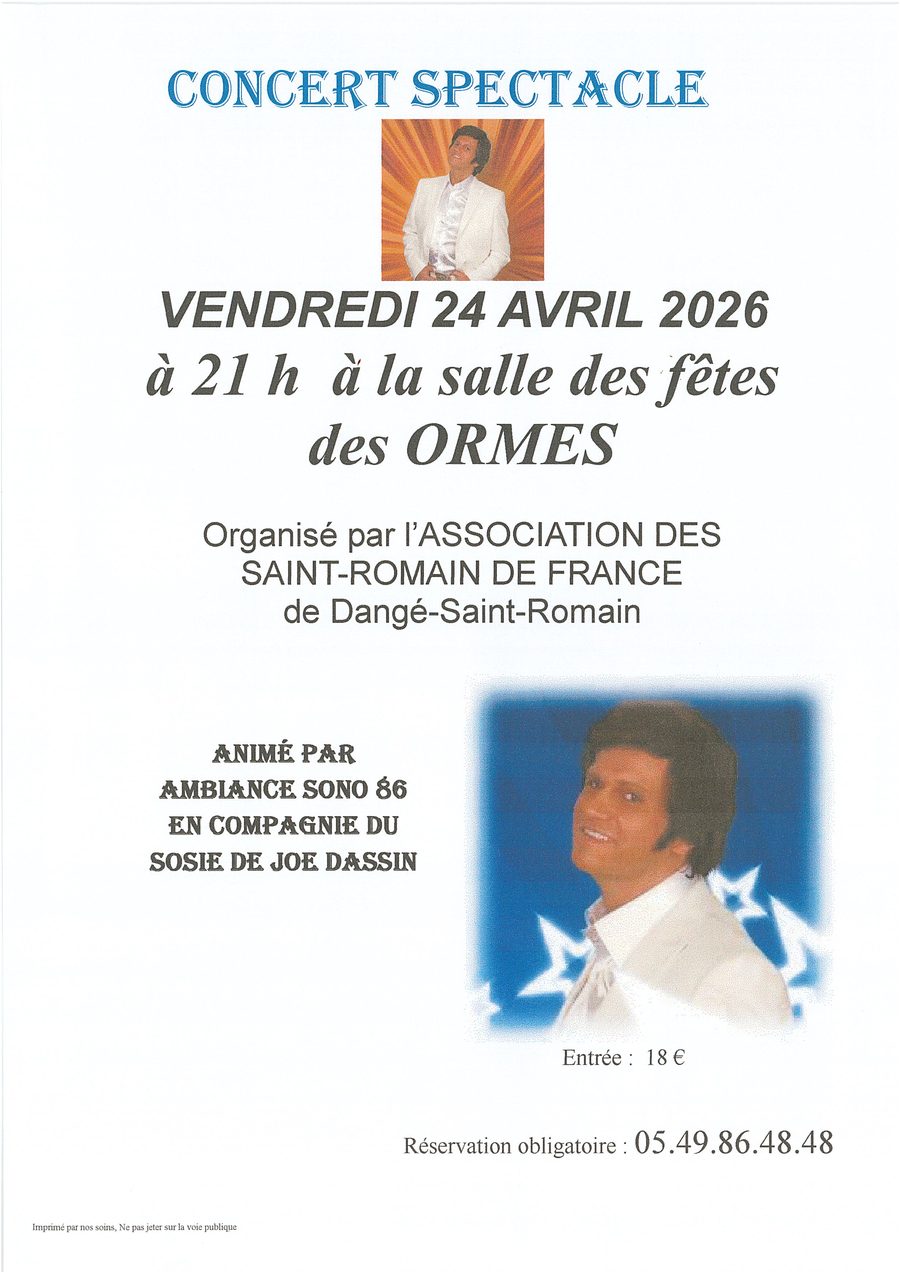 CONCERT SPECTACLE

VENDREDI 24 AVRIL 2026

à 21 h à la salle des fêtes des ORMES

Organisé par l'ASSOCIATION DES SAINT-ROMAIN DE FRANCE de Dangé-Saint-Romain

ANIMÉ PAR
AMBIANCE SONO 86
EN COMPAGNIE DU
SOSIE DE JOE DASSIN

Entrée : 18 €

Réservation obligatoire : 05.49.86.48.48

Imprimé par nos soins, Ne pas jeter sur la voie publique